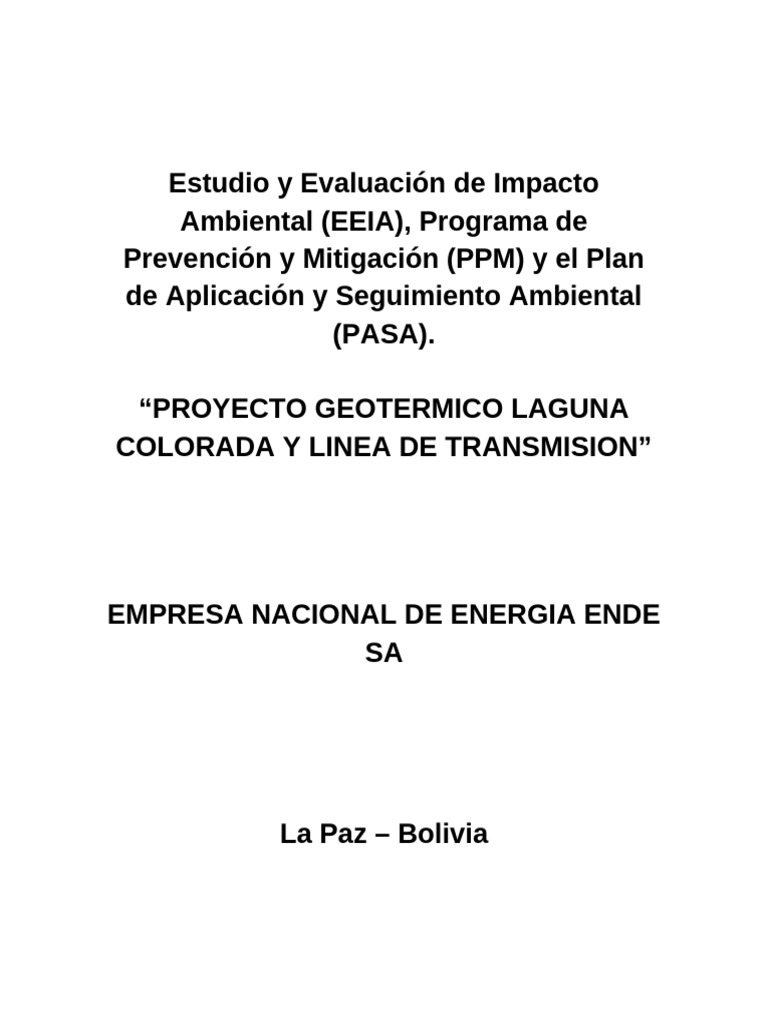 Estudio y Evaluación de Impacto Ambiental (EEIA), Programa de Prevención y Mitigación (PPM) y el Plan de Aplicación y Seguimiento Ambiental (PASA).

“PROYECTO GEOTERMICO LAGUNA COLORADA Y LINEA DE TRANSMISION”

EMPRESA NACIONAL DE ENERGIA ENDE SA

La Paz – Bolivia